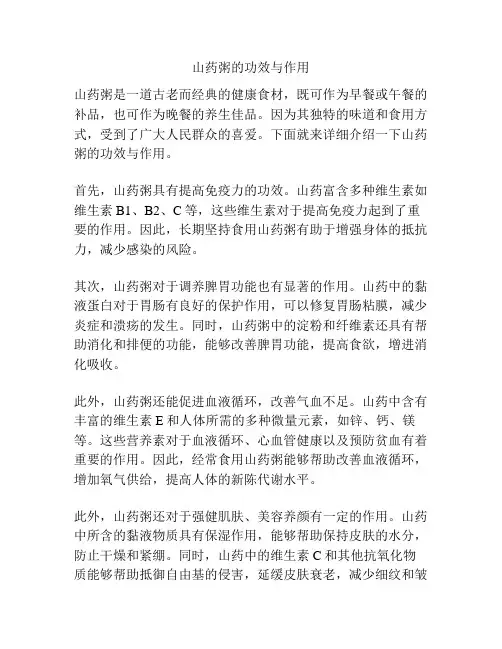 山药粥的功效与作用

山药粥是一道古老而经典的健康食材，既可作为早餐或午餐的补品，也可作为晚餐的养生佳品。因为其独特的味道和食用方式，受到了广大人民群众的喜爱。下面就来详细介绍一下山药粥的功效与作用。

首先，山药粥具有提高免疫力的功效。山药富含多种维生素如维生素 B1、B2、C 等，这些维生素对于提高免疫力起到了重要的作用。因此，长期坚持食用山药粥有助于增强身体的抵抗力，减少感染的风险。

其次，山药粥对于调养脾胃功能也有显著的作用。山药中的黏液蛋白对于胃肠有良好的保护作用，可以修复胃肠粘膜，减少炎症和溃疡的发生。同时，山药粥中的淀粉和纤维素还具有帮助消化和排便的功能，能够改善脾胃功能，提高食欲，增进消化吸收。

此外，山药粥还能促进血液循环，改善气血不足。山药中含有丰富的维生素 E 和人体所需的多种微量元素，如锌、钙、镁等。这些营养素对于血液循环、心血管健康以及预防贫血有着重要的作用。因此，经常食用山药粥能够帮助改善血液循环，增加氧气供给，提高人体的新陈代谢水平。

此外，山药粥还对于强健肌肤、美容养颜有一定的作用。山药中所含的黏液物质具有保湿作用，能够帮助保持皮肤的水分，防止干燥和紧绷。同时，山药中的维生素 C 和其他抗氧化物质能够帮助抵御自由基的侵害，延缓皮肤衰老，减少细纹和皱